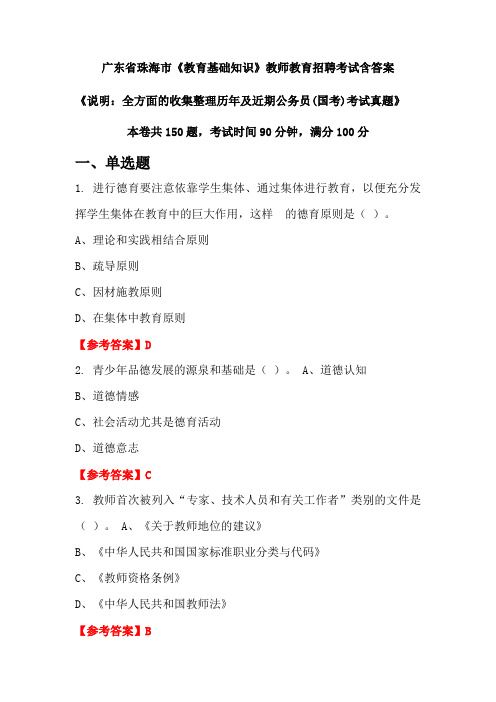 广东省珠海市《教育基础知识》教师教育招聘考试含答案

《说明：全方面的收集整理历年及近期公务员(国考)考试真题》

本卷共 150 题，考试时间 90 分钟，满分 100 分

一、单选题

1. 进行德育要注意依靠学生集体、通过集体进行教育，以便充分发挥学生集体在教育中的巨大作用，这样 的德育原则是（ ）。

A、理论和实践相结合原则

B、疏导原则

C、因材施教原则

D、在集体中教育原则

【参考答案】D

2. 青少年品德发展的源泉和基础是（ ）。 A、道德认知

B、道德情感

C、社会活动尤其是德育活动

D、道德意志

【参考答案】C

3. 教师首次被列入“专家、技术人员和有关工作者”类别的文件是（ ）。 A、《关于教师地位的建议》

B、《中华人民共和国国家标准职业分类与代码》

C、《教师资格条例》

D、《中华人民共和国教师法》

【参考答案】B